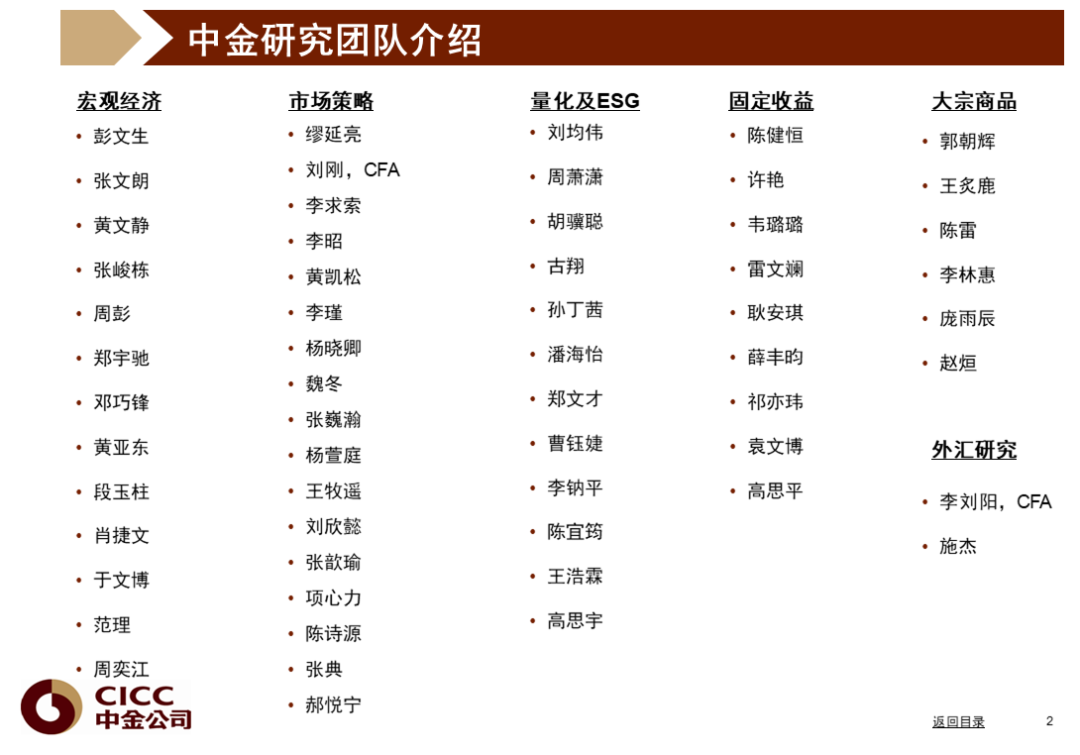 中金研究团队介绍

宏观经济
• 彭文生
• 张文朗
• 黄文静
• 张峻栋
• 周彭
• 郑宇驰
• 邓巧锋
• 黄亚东
• 段玉柱
• 肖捷文
• 于文博
• 范理
• 周奕江

市场策略
• 缪延亮
• 刘刚，CFA
• 李求索
• 李昭
• 黄凯松
• 李瑾
• 杨晓卿
• 魏冬
• 张巍瀚
• 杨萱庭
• 王牧遥
• 刘欣懿
• 张歆瑜
• 项心力
• 陈诗源
• 张典
• 郝悦宁

量化及ESG
• 刘均伟
• 周萧潇
• 胡骥聪
• 古翔
• 孙丁茜
• 潘海怡
• 郑文才
• 曹钰婕
• 李钠平
• 陈宜筠
• 王浩霖
• 高思宇

固定收益
• 陈健恒
• 许艳
• 韦璐璐
• 雷文斓
• 耿安琪
• 薛丰昀
• 祁亦玮
• 袁文博
• 高思平

大宗商品
• 郭朝辉
• 王炙鹿
• 陈雷
• 李林惠
• 庞雨辰
• 赵烜

外汇研究
• 李刘阳，CFA
• 施杰

CICC
中金公司

返回目录

2